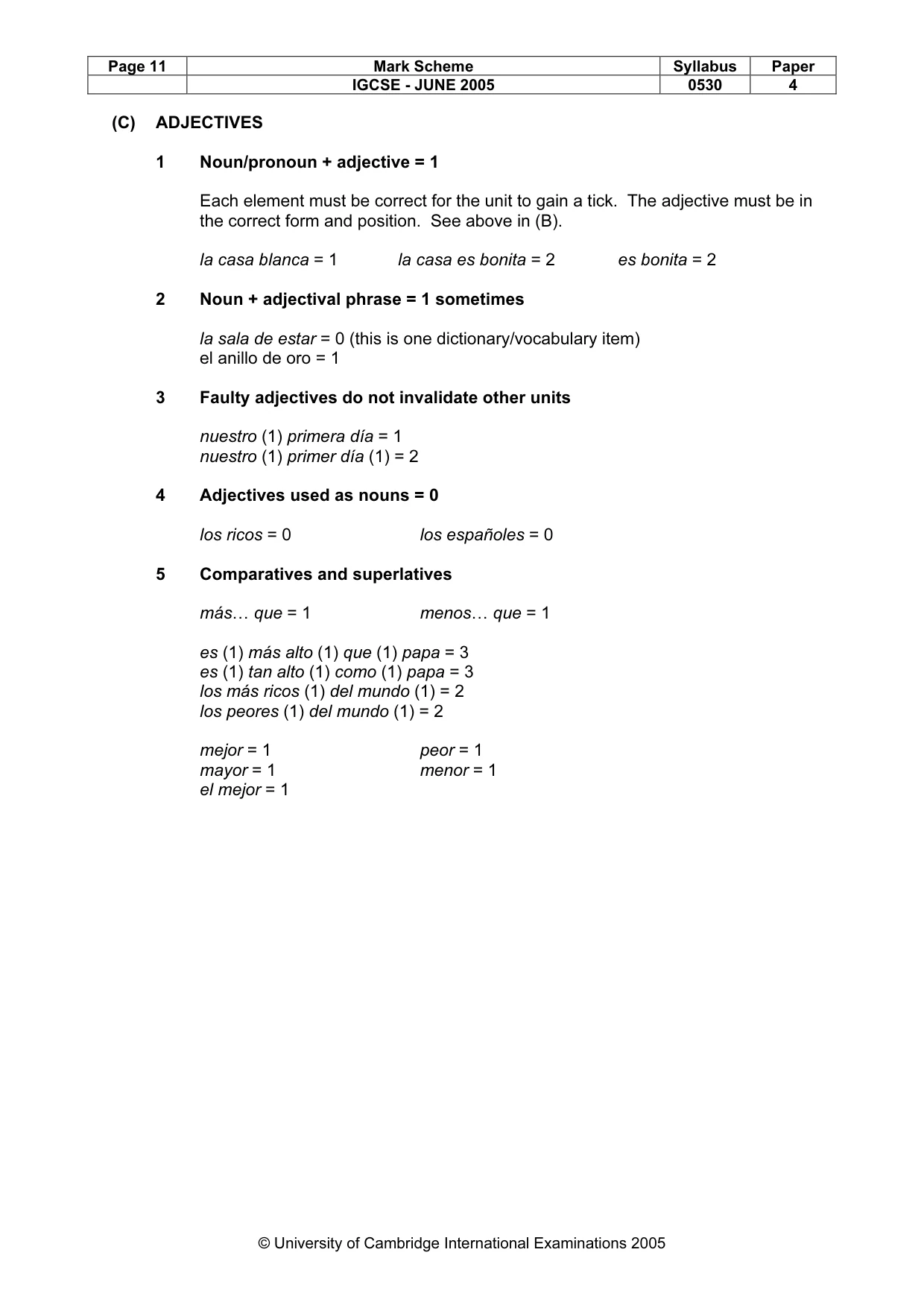 | Page 11 | Mark Scheme | Syllabus | Paper |
|---|---|---|---|
| | IGCSE - JUNE 2005 | 0530 | 4 |

(C) ADJECTIVES

1 Noun/pronoun + adjective = 1

Each element must be correct for the unit to gain a tick. The adjective must be in the correct form and position. See above in (B).

la casa blanca = 1 la casa es bonita = 2 es bonita = 2

2 Noun + adjectival phrase = 1 sometimes

la sala de estar = 0 (this is one dictionary/vocabulary item)
el anillo de oro = 1

3 Faulty adjectives do not invalidate other units

nuestro (1) primera día = 1
nuestro (1) primer día (1) = 2

4 Adjectives used as nouns = 0

los ricos = 0 los españoles = 0

5 Comparatives and superlatives

más… que = 1 menos… que = 1

es (1) más alto (1) que (1) papa = 3
es (1) tan alto (1) como (1) papa = 3
los más ricos (1) del mundo (1) = 2
los peores (1) del mundo (1) = 2

mejor = 1 peor = 1
mayor = 1 menor = 1
el mejor = 1

© University of Cambridge International Examinations 2005